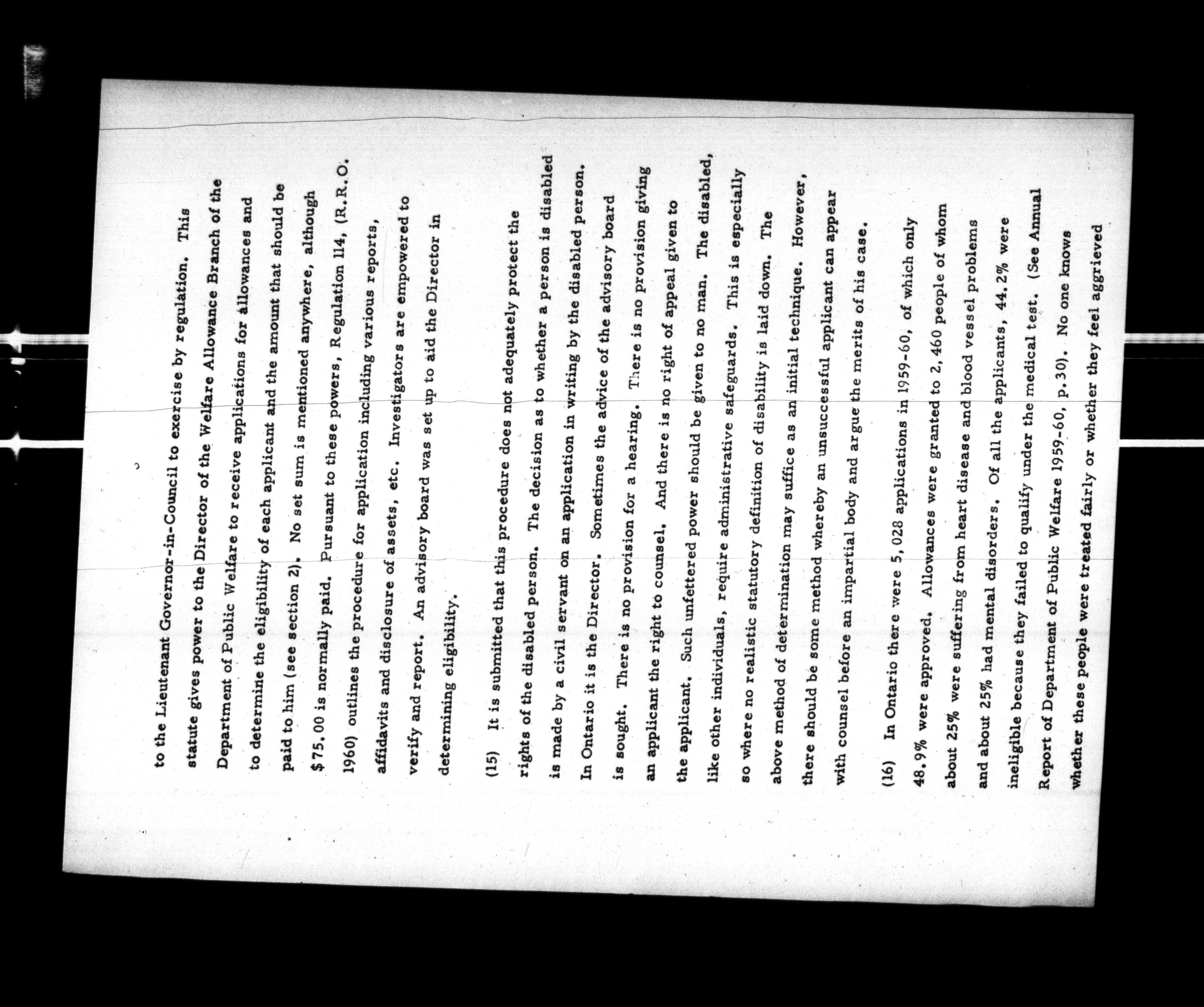 to the Lieutenant Governor-in-Council to exercise by regulation. This statute gives power to the Director of the Welfare Allowance Branch of the Department of Public Welfare to receive applications for allowances and to determine the eligibility of each applicant and the amount that should be paid to him (see section 2). No set sum is mentioned anywhere, although $75.00 is normally paid. Pursuant to these powers, Regulation 114, (R.R.O. 1960) outlines the procedure for application including various reports, affidavits and disclosure of assets, etc. Investigators are empowered to verify and report. An advisory board was set up to aid the Director in determining eligibility.

(15) It is submitted that this procedure does not adequately protect the rights of the disabled person. The decision as to whether a person is disabled is made by a civil servant on an application in writing by the disabled person. In Ontario it is the Director. Sometimes the advice of the advisory board is sought. There is no provision for a hearing. There is no provision giving an applicant the right to counsel. And there is no right of appeal given to the applicant. Such unfettered power should be given to no man. The disabled, like other individuals, require administrative safeguards. This is especially so where no realistic statutory definition of disability is laid down. The above method of determination may suffice as an initial technique. However, there should be some method whereby an unsuccessful applicant can appear with counsel before an impartial body and argue the merits of his case.

(16) In Ontario there were 5,028 applications in 1959-60, of which only 48.9% were approved. Allowances were granted to 2,460 people of whom about 25% were suffering from heart disease and blood vessel problems and about 25% had mental disorders. Of all the applicants, 44.2% were ineligible because they failed to qualify under the medical test. (See Annual Report of Department of Public Welfare 1959-60, p.30). No one knows whether these people were treated fairly or whether they feel aggrieved